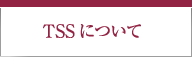 TSS について